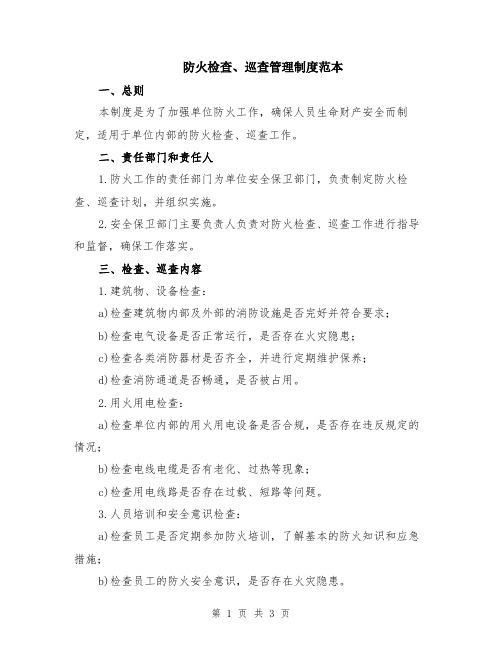 防火检查、巡查管理制度范本

一、总则

本制度是为了加强单位防火工作，确保人员生命财产安全而制定，适用于单位内部的防火检查、巡查工作。

二、责任部门和责任人

1.防火工作的责任部门为单位安全保卫部门，负责制定防火检查、巡查计划，并组织实施。

2.安全保卫部门主要负责人负责对防火检查、巡查工作进行指导和监督，确保工作落实。

三、检查、巡查内容

1.建筑物、设备检查：

a)检查建筑物内部及外部的消防设施是否完好并符合要求；

b)检查电气设备是否正常运行，是否存在火灾隐患；

c)检查各类消防器材是否齐全，并进行定期维护保养；

d)检查消防通道是否畅通，是否被占用。

2.用火用电检查：

a)检查单位内部的用火用电设备是否合规，是否存在违反规定的情况；

b)检查电线电缆是否有老化、过热等现象；

c)检查用电线路是否存在过载、短路等问题。

3.人员培训和安全意识检查：

a)检查员工是否定期参加防火培训，了解基本的防火知识和应急措施；

b)检查员工的防火安全意识，是否存在火灾隐患。

第 1 页 共 3 页